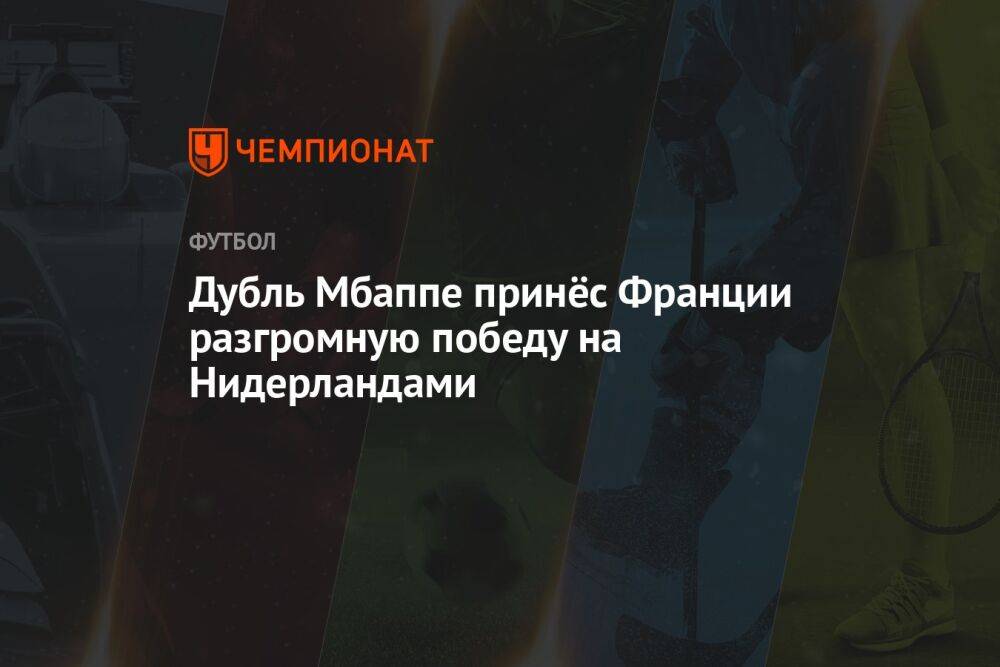 ЧЕМПИОНАТ

ФУТБОЛ

Дубль Мбаппе принёс Франции разгромную победу на Нидерландами